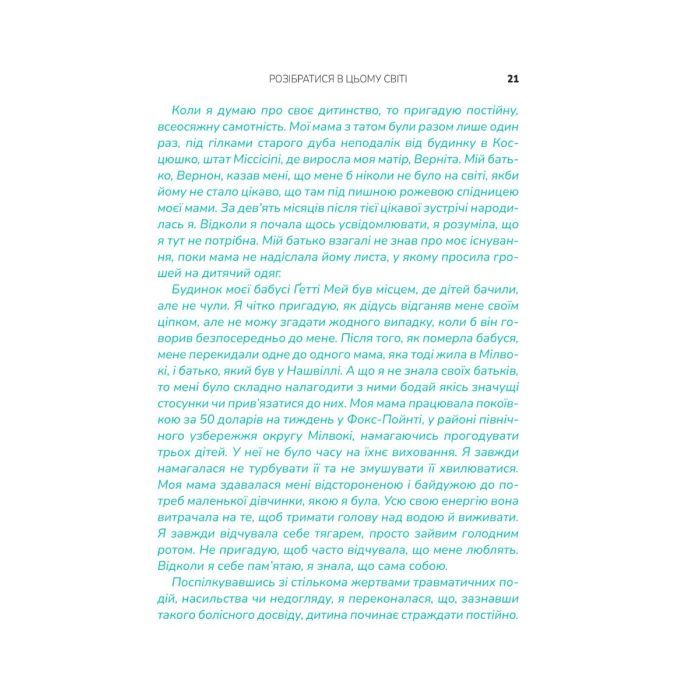 РОЗІБРАТИСЯ В ЦЬОМУ СВІТІ 21

Коли я думаю про своє дитинство, то пригадую постійну, всеосяжну самотність. Мої мама з татом були разом лише один раз, під гілками старого дуба неподалік від будинку в Косцюшко, штат Міссісіпі, де виросла моя матір, Верніта. Мій батько, Вернон, казав мені, що мене б ніколи не було на світі, якби йому не стало цікаво, що там під пишною рожевою спідницею моєї мами. За дев'ять місяців після тієї цікавої зустрічі народилась я. Відколи я почала щось усвідомлювати, я розуміла, що я тут не потрібна. Мій батько взагалі не знав про моє існування, поки мама не надіслала йому листа, у якому просила грошей на дитячий одяг.

Будинок моєї бабусі Ґетті Мей був місцем, де дітей бачили, але не чули. Я чітко пригадую, як дідусь відганяв мене своїм ціпком, але не можу згадати жодного випадку, коли б він говорив безпосередньо до мене. Після того, як померла бабуся, мене перекидали одне до одного мама, яка тоді жила в Мілвокі, і батько, який був у Нашвіллі. А що я не знала своїх батьків, то мені було складно налагодити з ними бодай якісь значущі стосунки чи прив'язатися до них. Моя мама працювала покоївкою за 50 доларів на тиждень у Фокс-Пойнті, у районі північного узбережжя округу Мілвокі, намагаючись прогодувати трьох дітей. У неї не було часу на їхнє виховання. Я завжди намагалася не турбувати її та не змушувати її хвилюватися. Моя мама здавалася мені відстороненою і байдужою до потреб маленької дівчинки, якою я була. Усю свою енергію вона витрачала на те, щоб тримати голову над водою й виживати. Я завжди відчувала себе тягарем, просто зайвим голодним ротом. Не пригадую, щоб часто відчувала, що мене люблять. Відколи я себе пам'ятаю, я знала, що сама собою.

Поспілкувавшись зі стількома жертвами травматичних подій, насильства чи недогляду, я переконалася, що, зазнавши такого болісного досвіду, дитина починає страждати постійно.